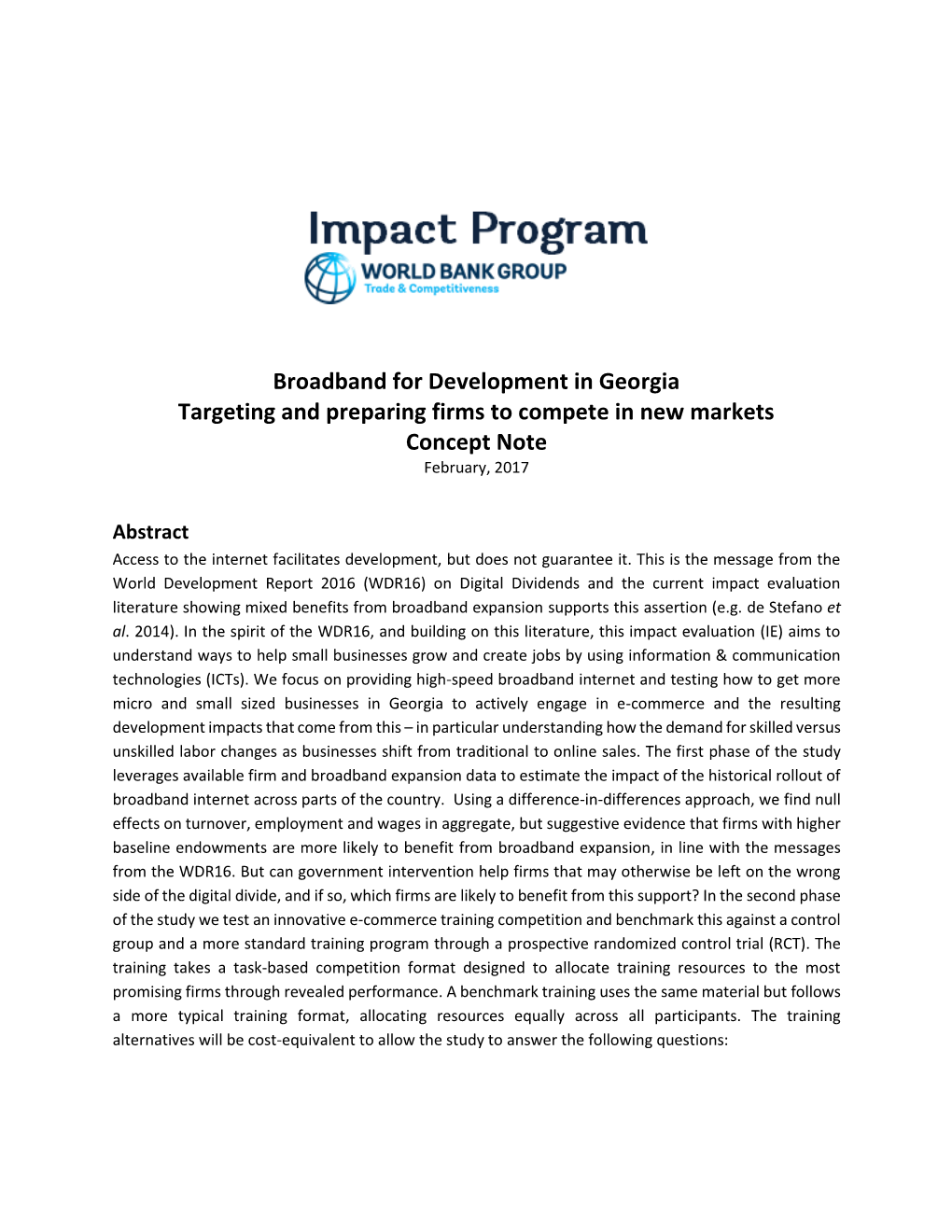 Impact Program
WORLD BANK GROUP
Trade & Competitiveness

Broadband for Development in Georgia
Targeting and preparing firms to compete in new markets
Concept Note
February, 2017

Abstract
Access to the internet facilitates development, but does not guarantee it. This is the message from the World Development Report 2016 (WDR16) on Digital Dividends and the current impact evaluation literature showing mixed benefits from broadband expansion supports this assertion (e.g. de Stefano et al. 2014). In the spirit of the WDR16, and building on this literature, this impact evaluation (IE) aims to understand ways to help small businesses grow and create jobs by using information & communication technologies (ICTs). We focus on providing high-speed broadband internet and testing how to get more micro and small sized businesses in Georgia to actively engage in e-commerce and the resulting development impacts that come from this – in particular understanding how the demand for skilled versus unskilled labor changes as businesses shift from traditional to online sales. The first phase of the study leverages available firm and broadband expansion data to estimate the impact of the historical rollout of broadband internet across parts of the country. Using a difference-in-differences approach, we find null effects on turnover, employment and wages in aggregate, but suggestive evidence that firms with higher baseline endowments are more likely to benefit from broadband expansion, in line with the messages from the WDR16. But can government intervention help firms that may otherwise be left on the wrong side of the digital divide, and if so, which firms are likely to benefit from this support? In the second phase of the study we test an innovative e-commerce training competition and benchmark this against a control group and a more standard training program through a prospective randomized control trial (RCT). The training takes a task-based competition format designed to allocate training resources to the most promising firms through revealed performance. A benchmark training uses the same material but follows a more typical training format, allocating resources equally across all participants. The training alternatives will be cost-equivalent to allow the study to answer the following questions: